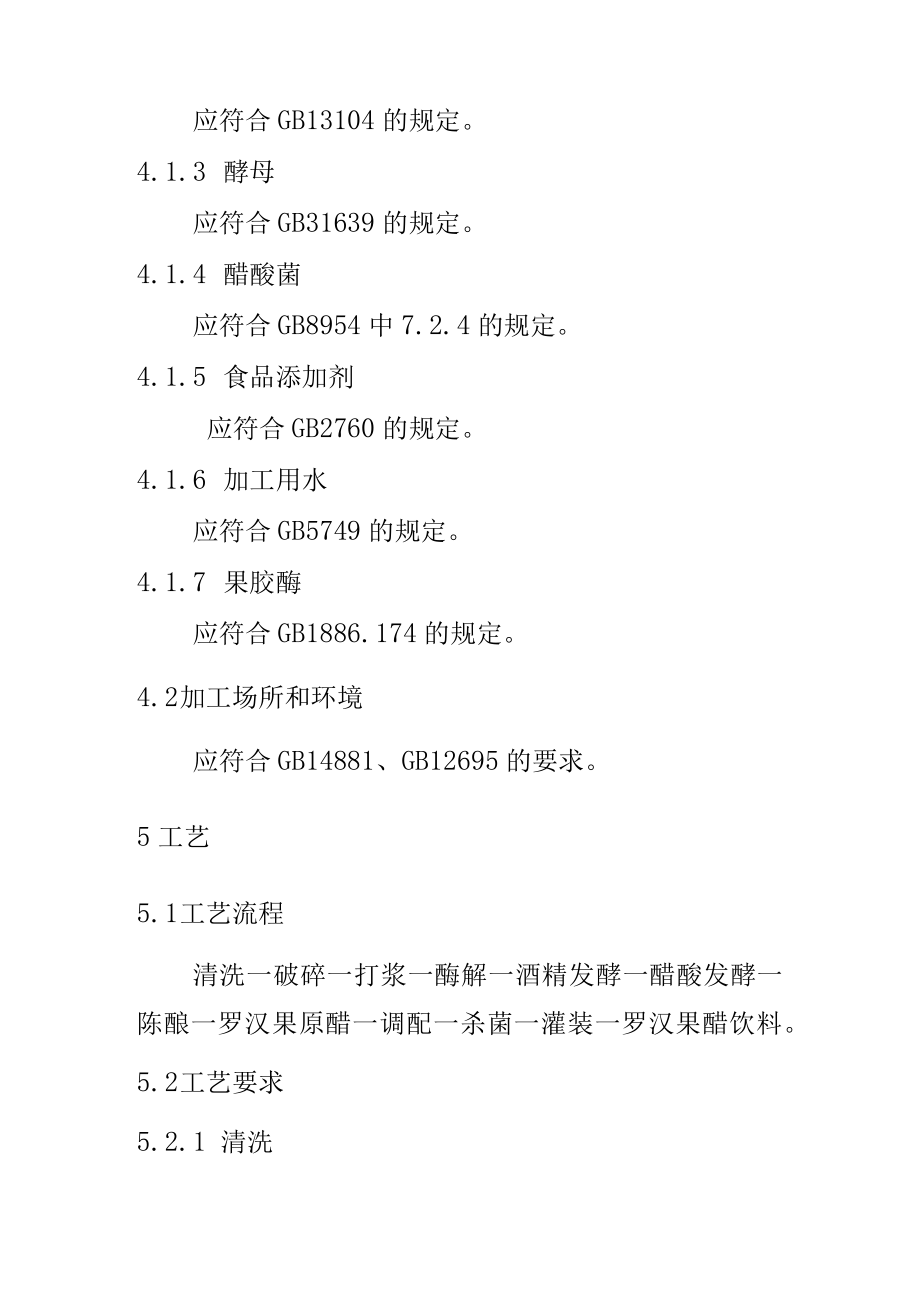 应符合 GB13104 的规定。

4.1.3 酵母

应符合 GB31639 的规定。

4.1.4 醋酸菌

应符合 GB8954 中 7.2.4 的规定。

4.1.5 食品添加剂

应符合 GB2760 的规定。

4.1.6 加工用水

应符合 GB5749 的规定。

4.1.7 果胶酶

应符合 GB1886.174 的规定。

4.2加工场所和环境

应符合 GB14881、GB12695 的要求。

5 工艺

5.1工艺流程

清洗一破碎一打浆一酶解一酒精发酵一醋酸发酵一陈酿一罗汉果原醋一调配一杀菌一灌装一罗汉果醋饮料。

5.2工艺要求

5.2.1 清洗